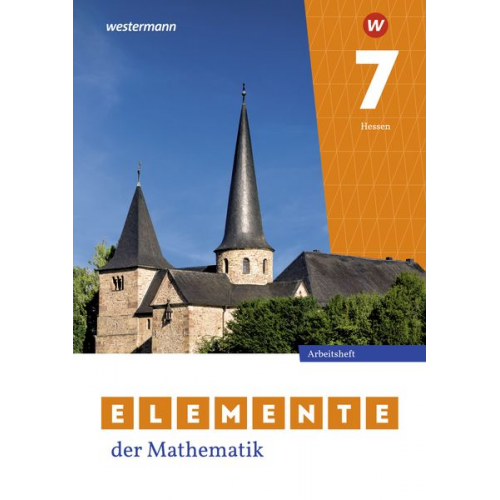 westermann

W

7

Hessen

Arbeitsheft

ELEMENTE
der Mathematik